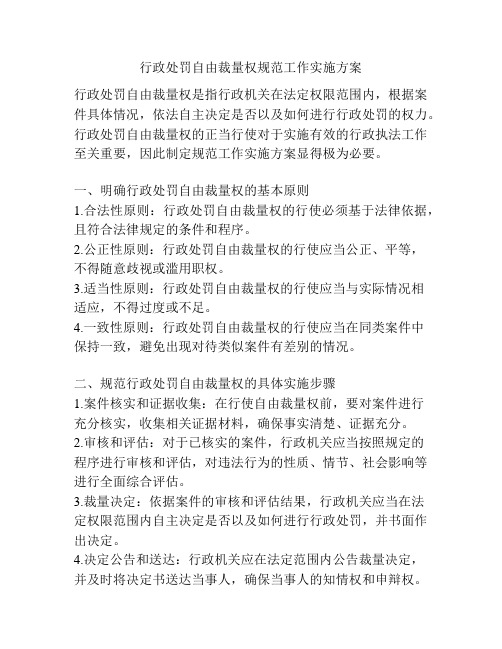 行政处罚自由裁量权规范工作实施方案

行政处罚自由裁量权是指行政机关在法定权限范围内，根据案件具体情况，依法自主决定是否以及如何进行行政处罚的权力。行政处罚自由裁量权的正当行使对于实施有效的行政执法工作至关重要，因此制定规范工作实施方案显得极为必要。

一、明确行政处罚自由裁量权的基本原则
1.合法性原则：行政处罚自由裁量权的行使必须基于法律依据，且符合法律规定的条件和程序。
2.公正性原则：行政处罚自由裁量权的行使应当公正、平等，不得随意歧视或滥用职权。
3.适当性原则：行政处罚自由裁量权的行使应当与实际情况相适应，不得过度或不足。
4.一致性原则：行政处罚自由裁量权的行使应当在同类案件中保持一致，避免出现对待类似案件有差别的情况。

二、规范行政处罚自由裁量权的具体实施步骤
1.案件核实和证据收集：在行使自由裁量权前，要对案件进行充分核实，收集相关证据材料，确保事实清楚、证据充分。
2.审核和评估：对于已核实的案件，行政机关应当按照规定的程序进行审核和评估，对违法行为的性质、情节、社会影响等进行全面综合评估。
3.裁量决定：依据案件的审核和评估结果，行政机关应当在法定权限范围内自主决定是否以及如何进行行政处罚，并书面作出决定。
4.决定公告和送达：行政机关应在法定范围内公告裁量决定，并及时将决定书送达当事人，确保当事人的知情权和申辩权。